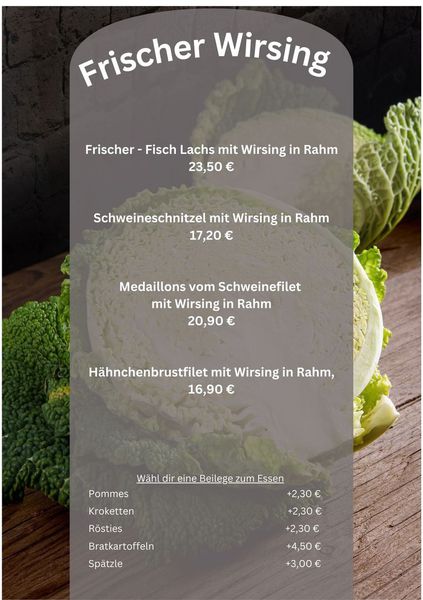 Frischer Wirsing

Frischer - Fisch Lachs mit Wirsing in Rahm
23,50 €

Schweineschnitzel mit Wirsing in Rahm
17,20 €

Medaillons vom Schweinefilet
mit Wirsing in Rahm
20,90 €

Hähnchenbrustfilet mit Wirsing in Rahm,
16,90 €

Wähl dir eine Beilege zum Essen

Pommes +2,30 €
Kroketten +2,30 €
Rösties +2,30 €
Bratkartoffeln +4,50 €
Spätzle +3,00 €